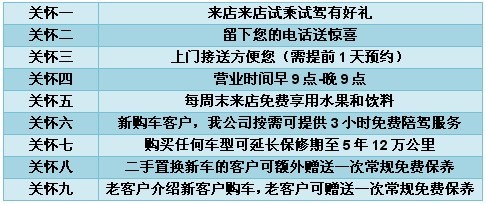 | 关怀一 | 来店来店试乘试驾有好礼 |
|---|---|
| 关怀二 | 留下您的电话送惊喜 |
| 关怀三 | 上门接送方便您（需提前 1 天预约） |
| 关怀四 | 营业时间早 9 点-晚 9 点 |
| 关怀五 | 每周末来店免费享用水果和饮料 |
| 关怀六 | 新购车客户，我公司按需可提供 3 小时免费陪驾服务 |
| 关怀七 | 购买任何车型可延长保修期至 5 年 12 万公里 |
| 关怀八 | 二手置换新车的客户可额外赠送一次常规免费保养 |
| 关怀九 | 老客户介绍新客户购车，老客户可赠送一次常规免费保养 |